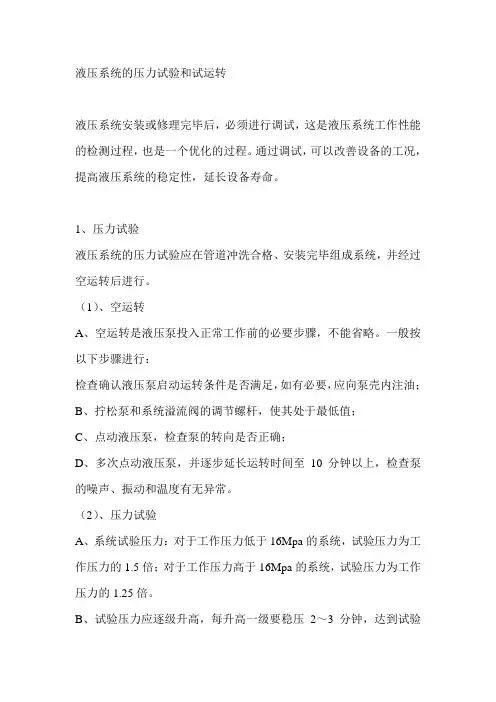 液压系统的压力试验和试运转

液压系统安装或修理完毕后，必须进行调试，这是液压系统工作性能的检测过程，也是一个优化的过程。通过调试，可以改善设备的工况，提高液压系统的稳定性，延长设备寿命。

1、压力试验
液压系统的压力试验应在管道冲洗合格、安装完毕组成系统，并经过空运转后进行。
（1）、空运转
A、空运转是液压泵投入正常工作前的必要步骤，不能省略。一般按以下步骤进行：
检查确认液压泵启动运转条件是否满足，如有必要，应向泵壳内注油；
B、拧松泵和系统溢流阀的调节螺杆，使其处于最低值；
C、点动液压泵，检查泵的转向是否正确；
D、多次点动液压泵，并逐步延长运转时间至 10 分钟以上，检查泵的噪声、振动和温度有无异常。
（2）、压力试验
A、系统试验压力：对于工作压力低于 16Mpa 的系统，试验压力为工作压力的 1.5 倍；对于工作压力高于 16Mpa 的系统，试验压力为工作压力的 1.25 倍。
B、试验压力应逐级升高，每升高一级要稳压 2～3 分钟，达到试验